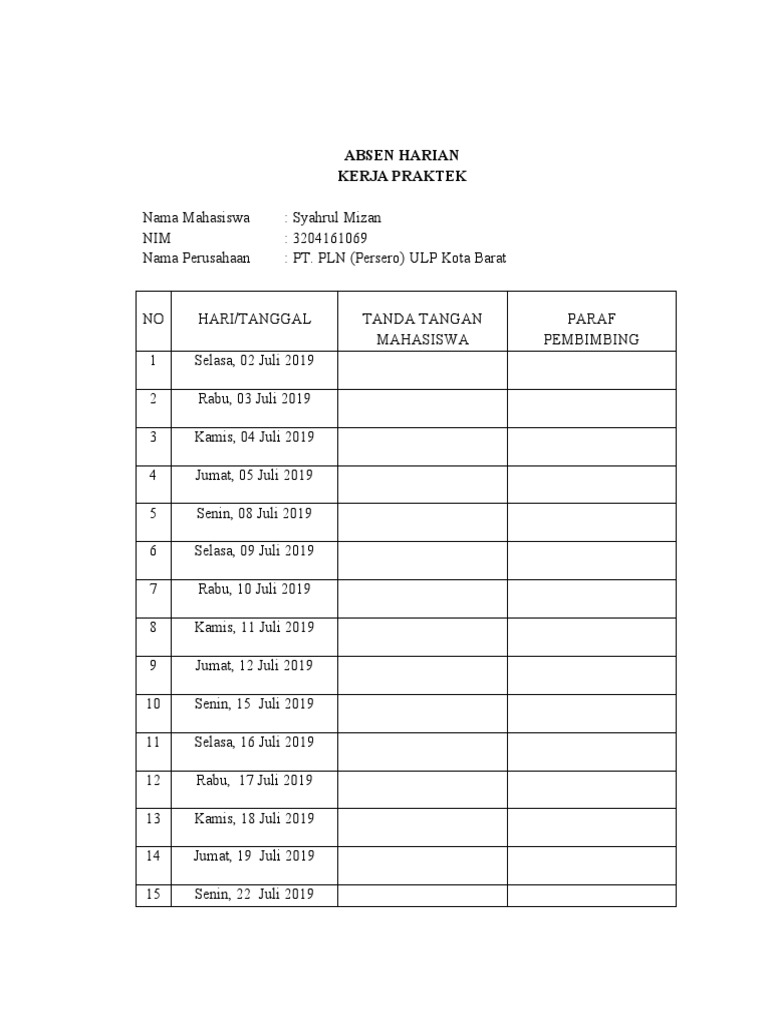 ABSEN HARIAN
KERJA PRAKTEK

Nama Mahasiswa : Syahrul Mizan
NIM : 3204161069
Nama Perusahaan : PT. PLN (Persero) ULP Kota Barat

| NO | HARI/TANGGAL | TANDA TANGAN MAHASISWA | PARAF PEMBIMBING |
|---|---|---|---|
| 1 | Selasa, 02 Juli 2019 | | |
| 2 | Rabu, 03 Juli 2019 | | |
| 3 | Kamis, 04 Juli 2019 | | |
| 4 | Jumat, 05 Juli 2019 | | |
| 5 | Senin, 08 Juli 2019 | | |
| 6 | Selasa, 09 Juli 2019 | | |
| 7 | Rabu, 10 Juli 2019 | | |
| 8 | Kamis, 11 Juli 2019 | | |
| 9 | Jumat, 12 Juli 2019 | | |
| 10 | Senin, 15 Juli 2019 | | |
| 11 | Selasa, 16 Juli 2019 | | |
| 12 | Rabu, 17 Juli 2019 | | |
| 13 | Kamis, 18 Juli 2019 | | |
| 14 | Jumat, 19 Juli 2019 | | |
| 15 | Senin, 22 Juli 2019 | | |